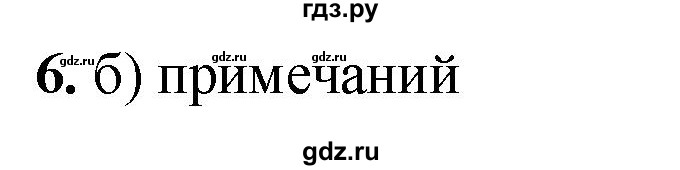 гдз.ру

gdz.ru gdz.ru gdz.ru

6. б) примечаний

gdz.ru